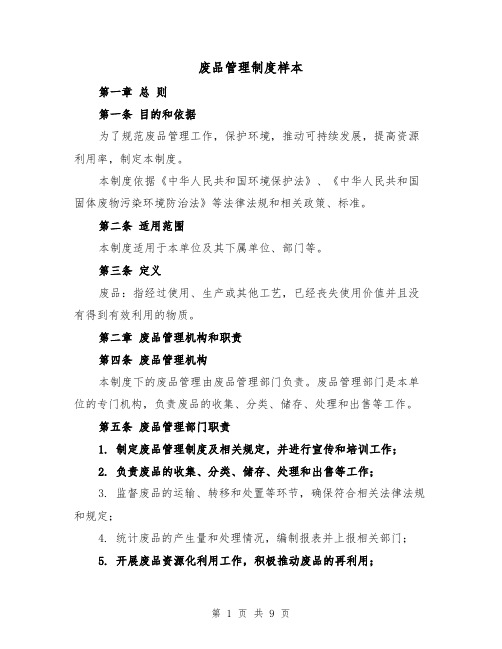 废品管理制度样本

第一章 总 则

第一条 目的和依据

为了规范废品管理工作，保护环境，推动可持续发展，提高资源利用率，制定本制度。

本制度依据《中华人民共和国环境保护法》、《中华人民共和国固体废物污染环境防治法》等法律法规和相关政策、标准。

第二条 适用范围

本制度适用于本单位及其下属单位、部门等。

第三条 定义

废品：指经过使用、生产或其他工艺，已经丧失使用价值并且没有得到有效利用的物质。

第二章 废品管理机构和职责

第四条 废品管理机构

本制度下的废品管理由废品管理部门负责。废品管理部门是本单位的专门机构，负责废品的收集、分类、储存、处理和出售等工作。

第五条 废品管理部门职责

1. 制定废品管理制度及相关规定，并进行宣传和培训工作；

2. 负责废品的收集、分类、储存、处理和出售等工作；

3. 监督废品的运输、转移和处置等环节，确保符合相关法律法规和规定；

4. 统计废品的产生量和处理情况，编制报表并上报相关部门；

5. 开展废品资源化利用工作，积极推动废品的再利用；

第 1 页 共 9 页